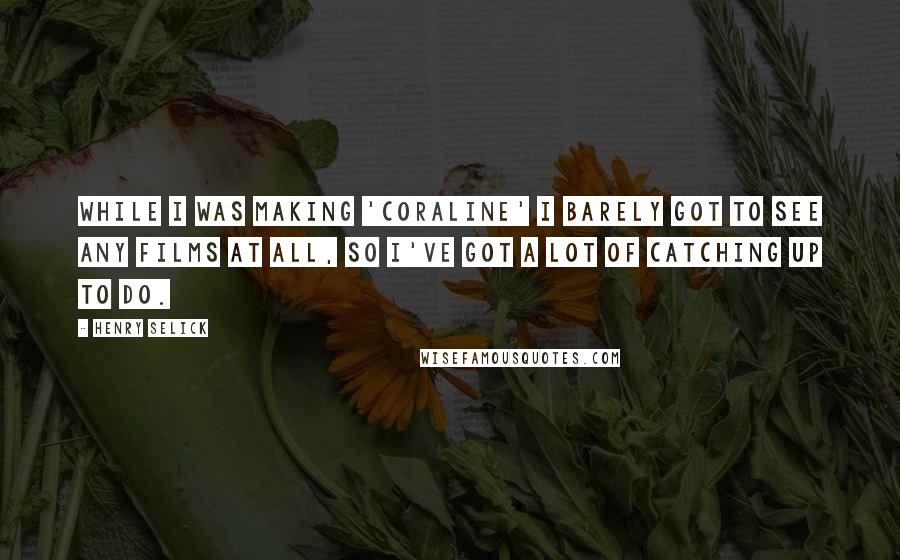 WHILE I WAS MAKING 'CORALINE' I BARELY GOT TO SEE ANY FILMS AT ALL, SO I'VE GOT A LOT OF CATCHING UP TO DO.

- HENRY SELICK

WISEFAMOUSQUOTES.COM